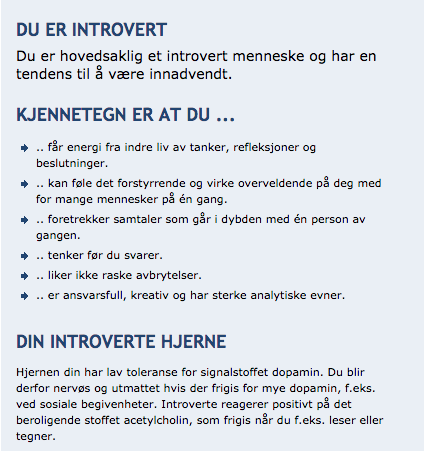 DU ER INTROVERT

Du er hovedsaklig et introvert menneske og har en tendens til å være innadvendt.

KJENNETEGN ER AT DU ...

.. får energi fra indre liv av tanker, refleksjoner og beslutninger.

.. kan føle det forstyrrende og virke overveldende på deg med for mange mennesker på én gang.

.. foretrekker samtaler som går i dybden med én person av gangen.

.. tenker før du svarer.

.. liker ikke raske avbrytelser.

.. er ansvarsfull, kreativ og har sterke analytiske evner.

DIN INTROVERTE HJERNE

Hjernen din har lav toleranse for signalstoffet dopamin. Du blir derfor nervøs og utmattet hvis der frigis for mye dopamin, f.eks. ved sosiale begivenheter. Introverte reagerer positivt på det beroligende stoffet acetylcholin, som frigis når du f.eks. leser eller tegner.